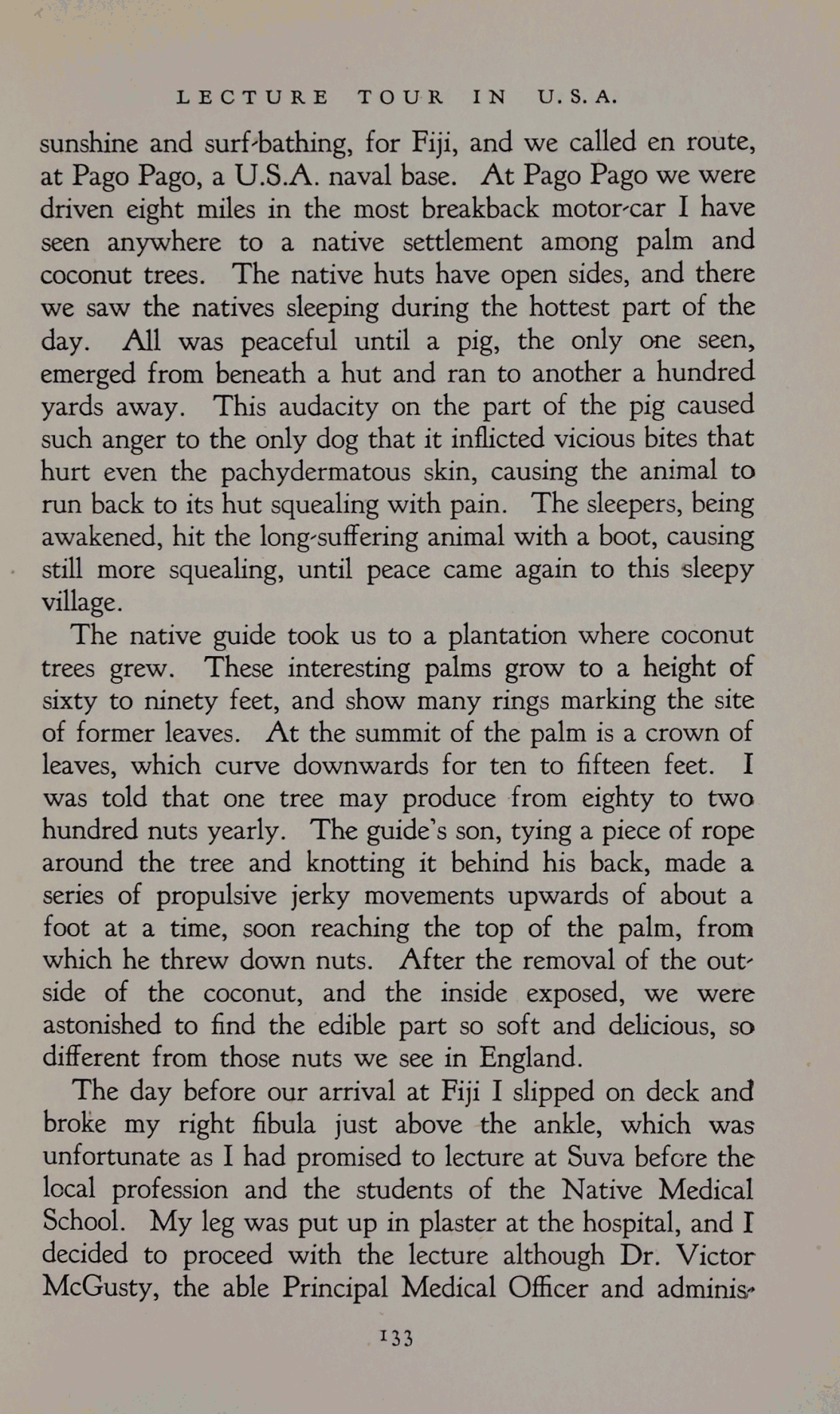 LECTURE TOUR IN U.S.A.

sunshine and surf-bathing, for Fiji, and we called en route, at Pago Pago, a U.S.A. naval base. At Pago Pago we were driven eight miles in the most breakback motor-car I have seen anywhere to a native settlement among palm and coconut trees. The native huts have open sides, and there we saw the natives sleeping during the hottest part of the day. All was peaceful until a pig, the only one seen, emerged from beneath a hut and ran to another a hundred yards away. This audacity on the part of the pig caused such anger to the only dog that it inflicted vicious bites that hurt even the pachydermatous skin, causing the animal to run back to its hut squealing with pain. The sleepers, being awakened, hit the long-suffering animal with a boot, causing still more squealing, until peace came again to this sleepy village.

The native guide took us to a plantation where coconut trees grew. These interesting palms grow to a height of sixty to ninety feet, and show many rings marking the site of former leaves. At the summit of the palm is a crown of leaves, which curve downwards for ten to fifteen feet. I was told that one tree may produce from eighty to two hundred nuts yearly. The guide's son, tying a piece of rope around the tree and knotting it behind his back, made a series of propulsive jerky movements upwards of about a foot at a time, soon reaching the top of the palm, from which he threw down nuts. After the removal of the outside of the coconut, and the inside exposed, we were astonished to find the edible part so soft and delicious, so different from those nuts we see in England.

The day before our arrival at Fiji I slipped on deck and broke my right fibula just above the ankle, which was unfortunate as I had promised to lecture at Suva before the local profession and the students of the Native Medical School. My leg was put up in plaster at the hospital, and I decided to proceed with the lecture although Dr. Victor McGusty, the able Principal Medical Officer and adminis-

133